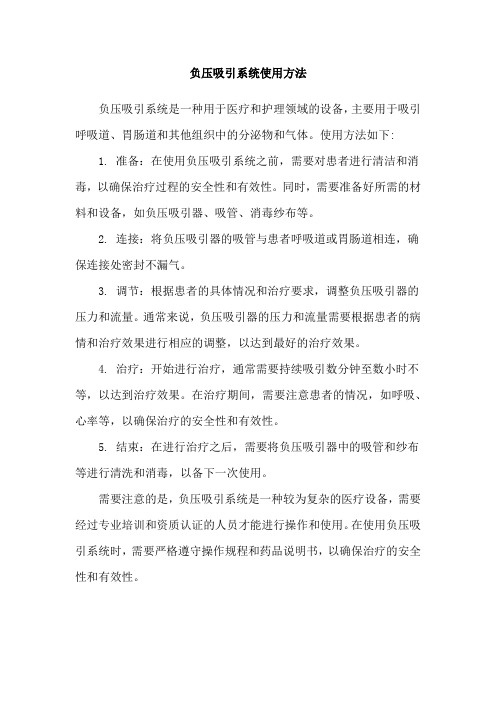 负压吸引系统使用方法

负压吸引系统是一种用于医疗和护理领域的设备，主要用于吸引呼吸道、胃肠道和其他组织中的分泌物和气体。使用方法如下:

1. 准备：在使用负压吸引系统之前，需要对患者进行清洁和消毒，以确保治疗过程的安全性和有效性。同时，需要准备好所需的材料和设备，如负压吸引器、吸管、消毒纱布等。

2. 连接：将负压吸引器的吸管与患者呼吸道或胃肠道相连，确保连接处密封不漏气。

3. 调节：根据患者的具体情况和治疗要求，调整负压吸引器的压力和流量。通常来说，负压吸引器的压力和流量需要根据患者的病情和治疗效果进行相应的调整，以达到最好的治疗效果。

4. 治疗：开始进行治疗，通常需要持续吸引数分钟至数小时不等，以达到治疗效果。在治疗期间，需要注意患者的情况，如呼吸、心率等，以确保治疗的安全性和有效性。

5. 结束：在进行治疗之后，需要将负压吸引器中的吸管和纱布等进行清洗和消毒，以备下一次使用。

需要注意的是，负压吸引系统是一种较为复杂的医疗设备，需要经过专业培训和资质认证的人员才能进行操作和使用。在使用负压吸引系统时，需要严格遵守操作规程和药品说明书，以确保治疗的安全性和有效性。